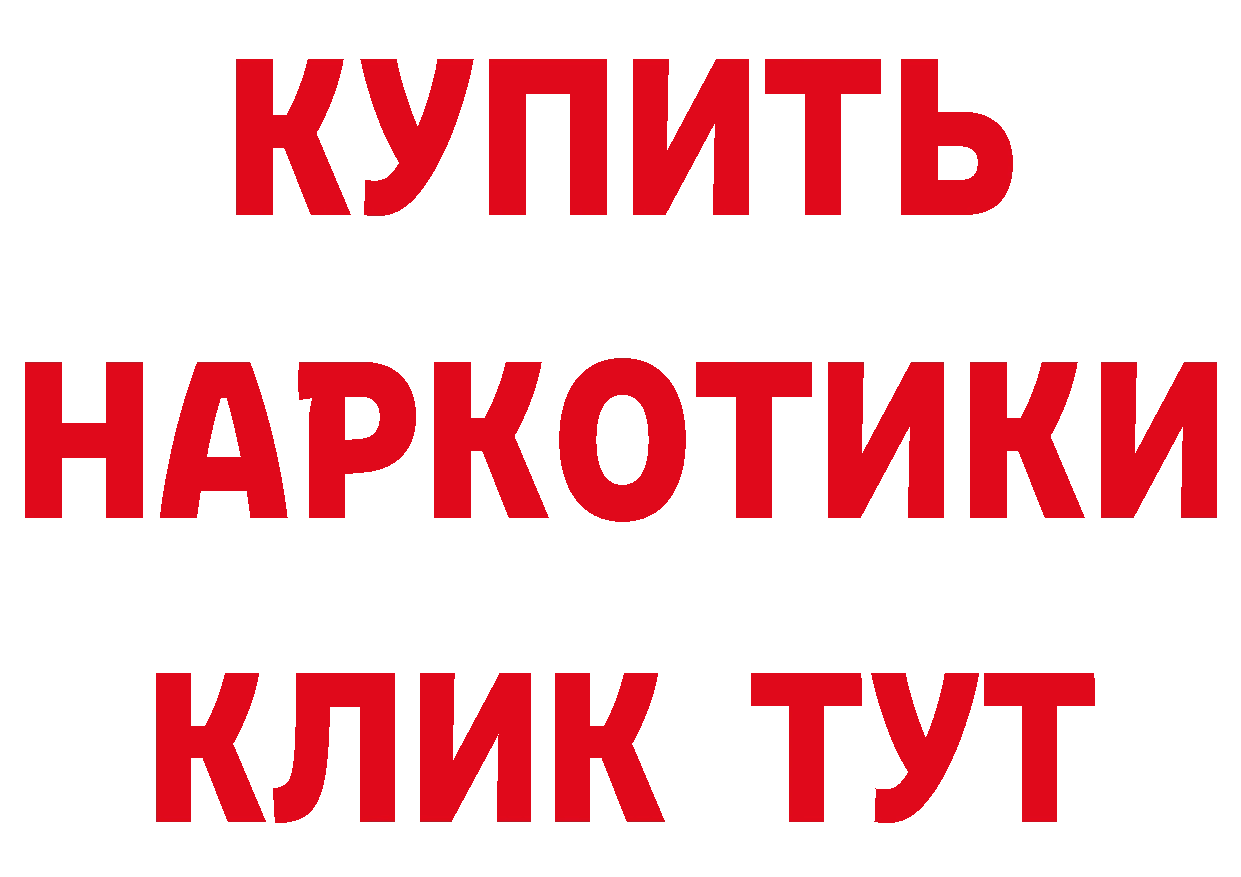 КУПИТЬ
НАРКОТИКИ
КЛИК ТУТ